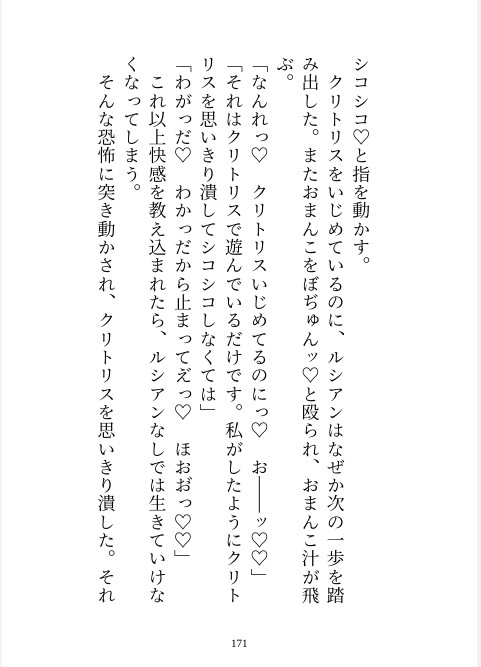 シコシコ♡と指を動かす。
　クリトリスをいじめているのに、ルシアンはなぜか次の一歩を踏み出した。またおまんこをぼぢゅんッ♡と殴られ、おまんこ汁が飛ぶ。
「なんれっ♡　クリトリスいじめてるのにっ♡　お――ッ♡♡」
「それはクリトリスで遊んでいるだけです。私がしたようにクリトリスを思いきり潰してシコシコしなくては」
「わがっだ♡　わかっだから止まってえっ♡　ほおおっ♡♡」
　これ以上快感を教え込まれたら、ルシアンなしでは生きていけなくなってしまう。
　そんな恐怖に突き動かされ、クリトリスを思いきり潰した。それ

171